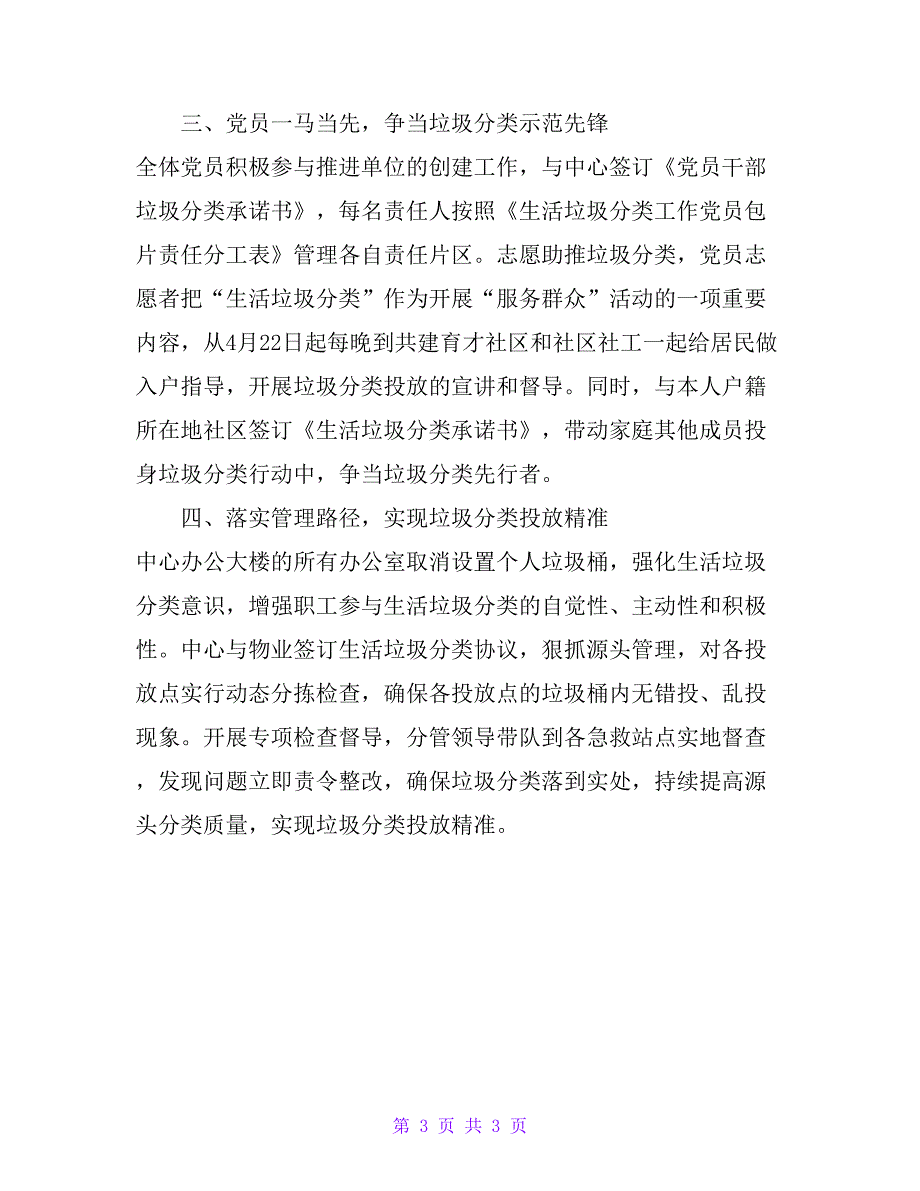 三、党员一马当先，争当垃圾分类示范先锋

全体党员积极参与推进单位的创建工作，与中心签订《党员干部垃圾分类承诺书》，每名责任人按照《生活垃圾分类工作党员包片责任分工表》管理各自责任片区。志愿助推垃圾分类，党员志愿者把“生活垃圾分类”作为开展“服务群众”活动的一项重要内容，从4月22日起每晚到共建育才社区和社区社工一起给居民做入户指导，开展垃圾分类投放的宣讲和督导。同时，与本人户籍所在地社区签订《生活垃圾分类承诺书》，带动家庭其他成员投身垃圾分类行动中，争当垃圾分类先行者。

四、落实管理路径，实现垃圾分类投放精准

中心办公大楼的所有办公室取消设置个人垃圾桶，强化生活垃圾分类意识，增强职工参与生活垃圾分类的自觉性、主动性和积极性。中心与物业签订生活垃圾分类协议，狠抓源头管理，对各投放点实行动态分拣检查，确保各投放点的垃圾桶内无错投、乱投现象。开展专项检查督导，分管领导带队到各急救站点实地督查，发现问题立即责令整改，确保垃圾分类落到实处，持续提高源头分类质量，实现垃圾分类投放精准。

第 3 页 共 3 页